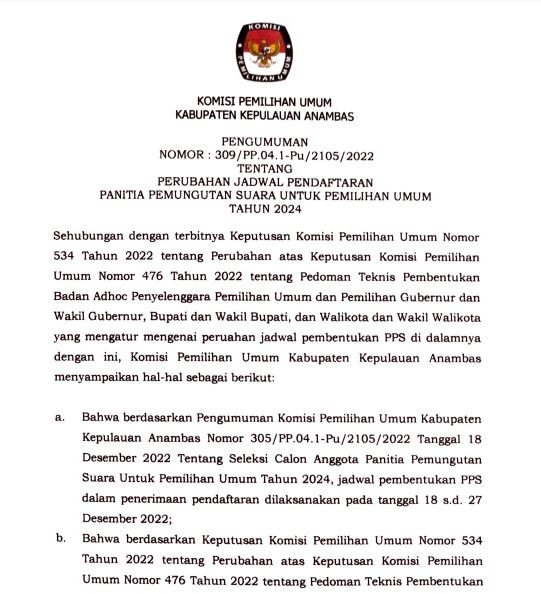 KOMISI
PEMILIHAN UMUM

KOMISI PEMILIHAN UMUM
KABUPATEN KEPULAUAN ANAMBAS

PENGUMUMAN
NOMOR : 309/PP.04.1-Pu/2105/2022
TENTANG
PERUBAHAN JADWAL PENDAFTARAN
PANITIA PEMUNGUTAN SUARA UNTUK PEMILIHAN UMUM
TAHUN 2024

Sehubungan dengan terbitnya Keputusan Komisi Pemilihan Umum Nomor 534 Tahun 2022 tentang Perubahan atas Keputusan Komisi Pemilihan Umum Nomor 476 Tahun 2022 tentang Pedoman Teknis Pembentukan Badan Adhoc Penyelenggara Pemilihan Umum dan Pemilihan Gubernur dan Wakil Gubernur, Bupati dan Wakil Bupati, dan Walikota dan Wakil Walikota yang mengatur mengenai peruahan jadwal pembentukan PPS di dalamnya dengan ini, Komisi Pemilihan Umum Kabupaten Kepulauan Anambas menyampaikan hal-hal sebagai berikut:

a. Bahwa berdasarkan Pengumuman Komisi Pemilihan Umum Kabupaten Kepulauan Anambas Nomor 305/PP.04.1-Pu/2105/2022 Tanggal 18 Desember 2022 Tentang Seleksi Calon Anggota Panitia Pemungutan Suara Untuk Pemilihan Umum Tahun 2024, jadwal pembentukan PPS dalam penerimaan pendaftaran dilaksanakan pada tanggal 18 s.d. 27 Desember 2022;

b. Bahwa berdasarkan Keputusan Komisi Pemilihan Umum Nomor 534 Tahun 2022 tentang Perubahan atas Keputusan Komisi Pemilihan Umum Nomor 476 Tahun 2022 tentang Pedoman Teknis Pembentukan